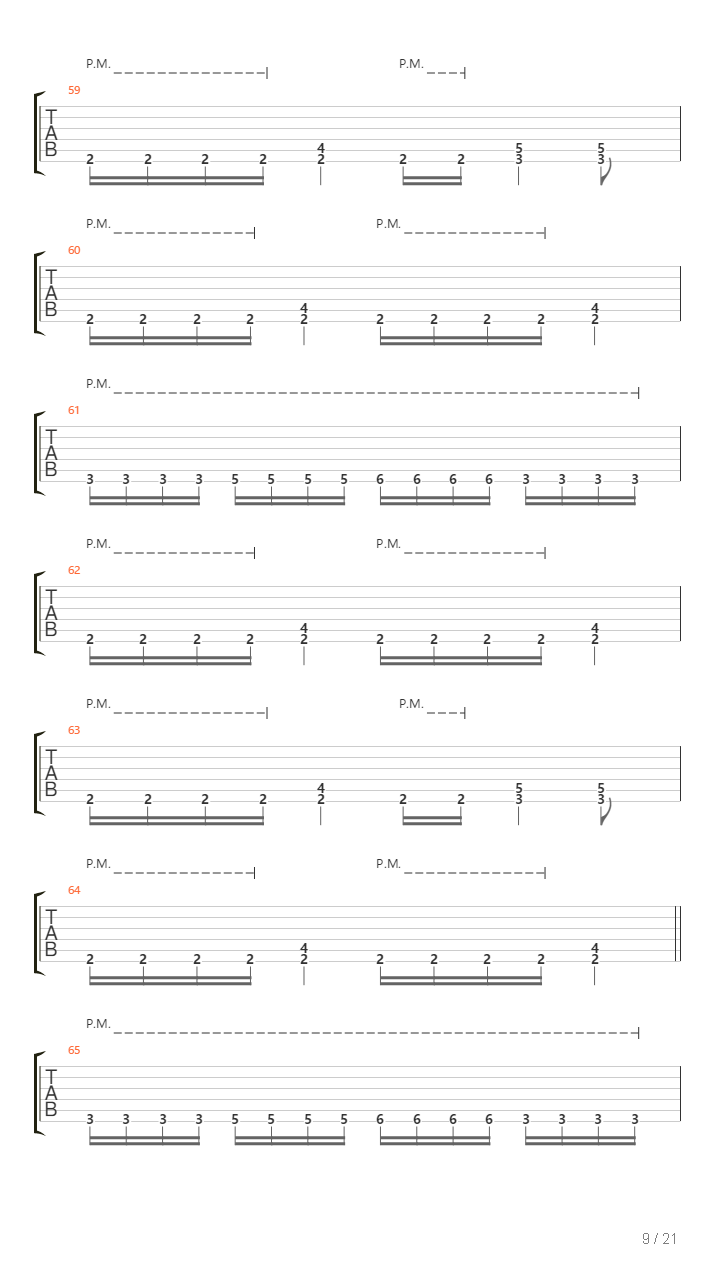 P.M. P.M.

59

T
A
B

2 2 2 2 4 2 2 2 5 3 5 3

P.M. P.M.

60

T
A
B

2 2 2 2 4 2 2 2 2 2 4 2

P.M.

61

T
A
B

3 3 3 3 5 5 5 5 6 6 6 6 3 3 3 3

P.M. P.M.

62

T
A
B

2 2 2 2 4 2 2 2 2 2 4 2

P.M. P.M.

63

T
A
B

2 2 2 2 4 2 2 2 5 3 5 3

P.M. P.M.

64

T
A
B

2 2 2 2 4 2 2 2 2 2 4 2

P.M.

65

T
A
B

3 3 3 3 5 5 5 5 6 6 6 6 3 3 3 3

9 / 21